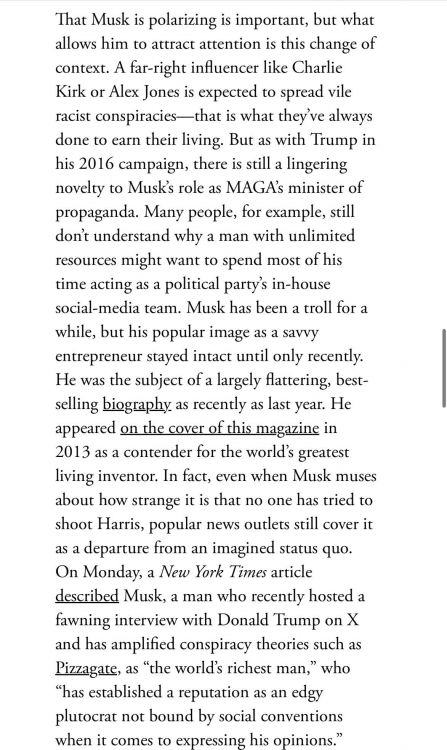 That Musk is polarizing is important, but what allows him to attract attention is this change of context. A far-right influencer like Charlie Kirk or Alex Jones is expected to spread vile racist conspiracies—that is what they've always done to earn their living. But as with Trump in his 2016 campaign, there is still a lingering novelty to Musk's role as MAGA's minister of propaganda. Many people, for example, still don't understand why a man with unlimited resources might want to spend most of his time acting as a political party's in-house social-media team. Musk has been a troll for a while, but his popular image as a savvy entrepreneur stayed intact until only recently. He was the subject of a largely flattering, best-selling biography as recently as last year. He appeared on the cover of this magazine in 2013 as a contender for the world's greatest living inventor. In fact, even when Musk muses about how strange it is that no one has tried to shoot Harris, popular news outlets still cover it as a departure from an imagined status quo. On Monday, a New York Times article described Musk, a man who recently hosted a fawning interview with Donald Trump on X and has amplified conspiracy theories such as Pizzagate, as "the world's richest man," who "has established a reputation as an edgy plutocrat not bound by social conventions when it comes to expressing his opinions."